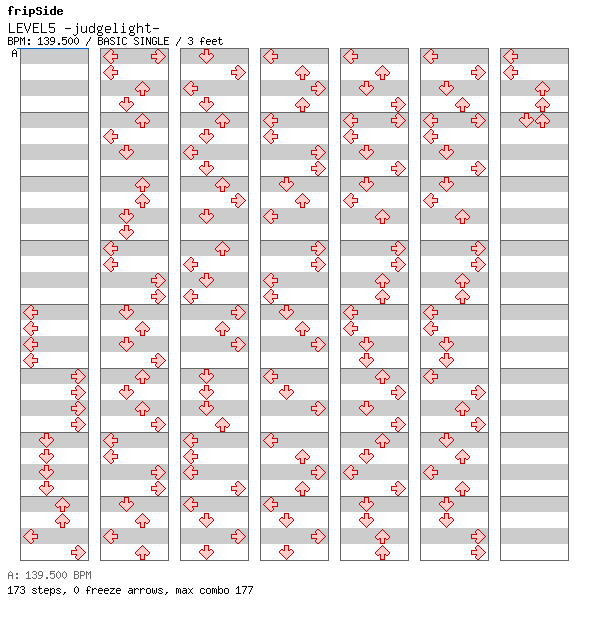 fripSide
LEVEL5 -judgelight-
BPM: 139.500 / BASIC SINGLE / 3 feet
A

A: 139.500 BPM
173 steps, 0 freeze arrows, max combo 177